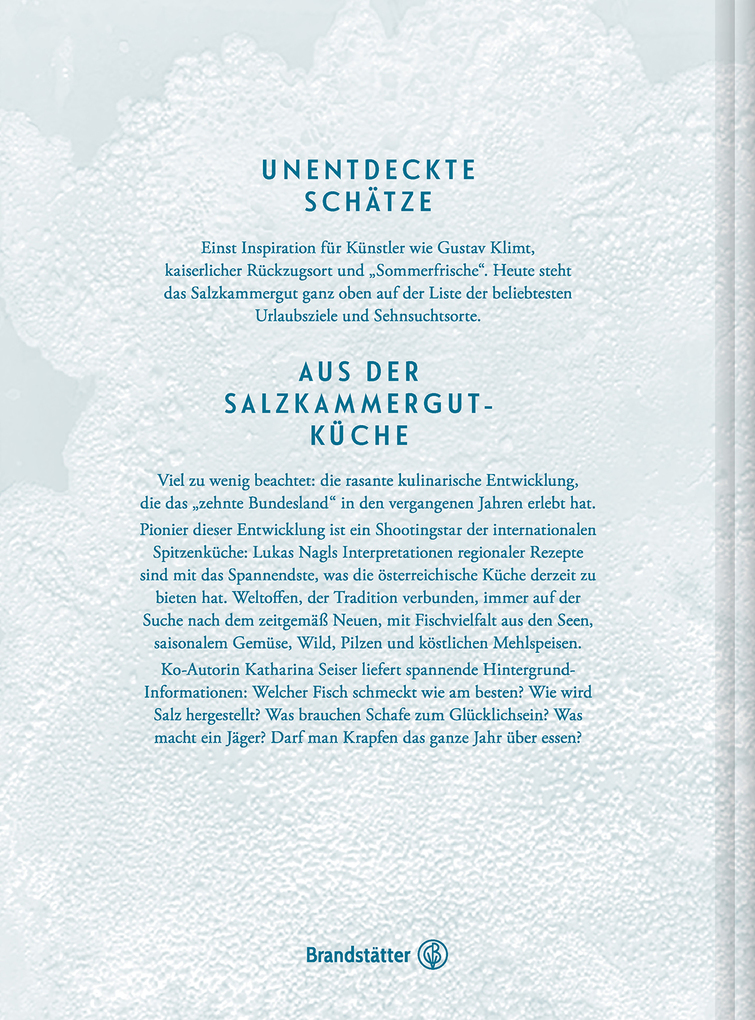 UNENTDECKTE SCHÄTZE

Einst Inspiration für Künstler wie Gustav Klimt, kaiserlicher Rückzugsort und „Sommerfrische“. Heute steht das Salzkammergut ganz oben auf der Liste der beliebtesten Urlaubsziele und Sehnsuchtsorte.

AUS DER SALZKAMMERGUT-KÜCHE

Viel zu wenig beachtet: die rasante kulinarische Entwicklung, die das „zehnte Bundesland“ in den vergangenen Jahren erlebt hat.

Pionier dieser Entwicklung ist ein Shootingstar der internationalen Spitzenküche: Lukas Nagls Interpretationen regionaler Rezepte sind mit das Spannendste, was die österreichische Küche derzeit zu bieten hat. Weltoffen, der Tradition verbunden, immer auf der Suche nach dem zeitgemäß Neuen, mit Fischvielfalt aus den Seen, saisonalem Gemüse, Wild, Pilzen und köstlichen Mehlspeisen.

Ko-Autorin Katharina Seiser liefert spannende Hintergrund-Informationen: Welcher Fisch schmeckt wie am besten? Wie wird Salz hergestellt? Was brauchen Schafe zum Glücklichsein? Was macht ein Jäger? Darf man Krapfen das ganze Jahr über essen?

Brandstätter